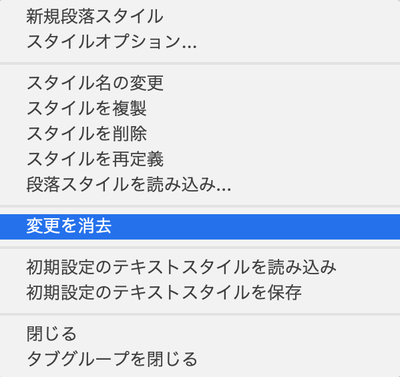 新規段落スタイル
スタイルオプション...

スタイル名の変更
スタイルを複製
スタイルを削除
スタイルを再定義
段落スタイルを読み込み...

変更を消去

初期設定のテキストスタイルを読み込み
初期設定のテキストスタイルを保存

閉じる
タブグループを閉じる